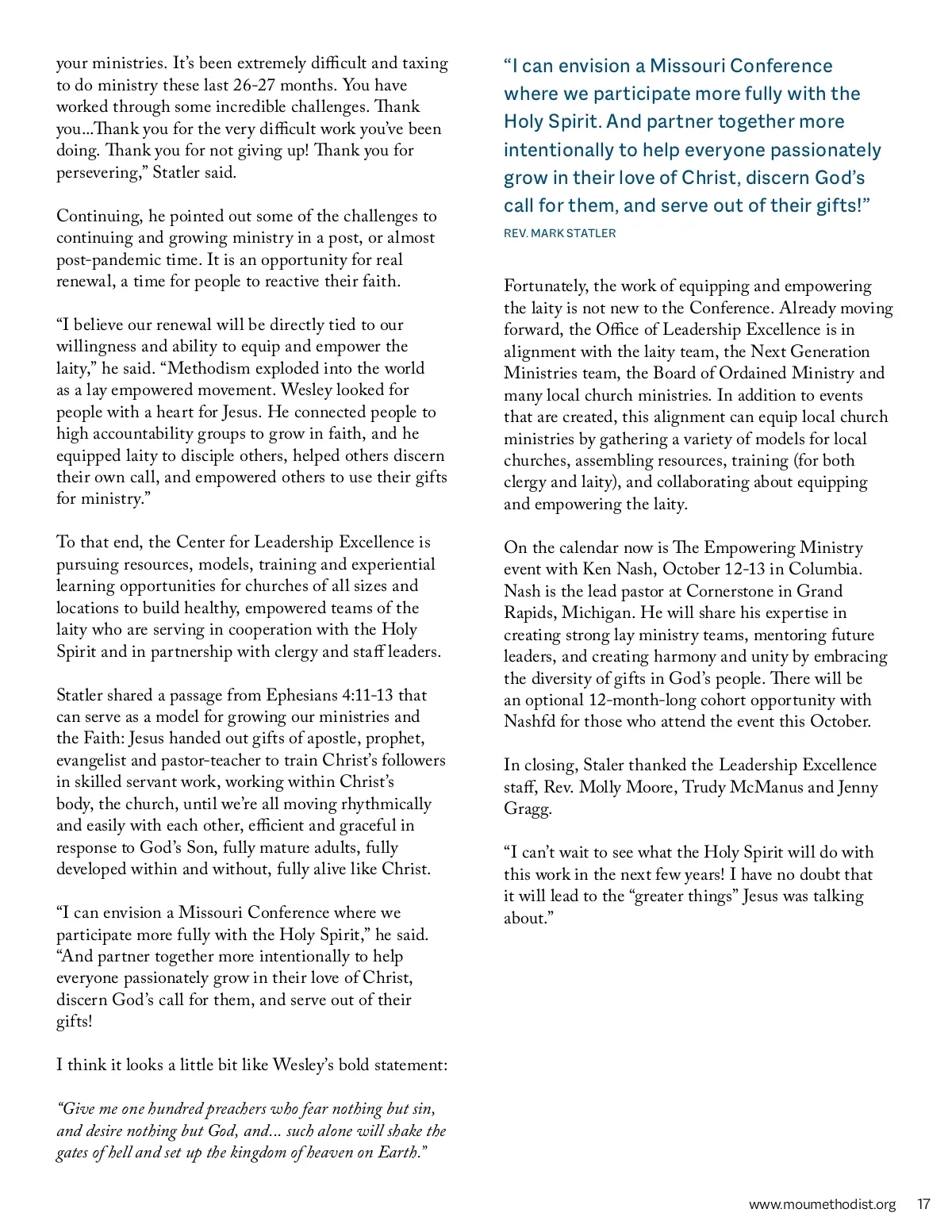 your ministries. It's been extremely difficult and taxing to do ministry these last 26-27 months. You have worked through some incredible challenges. Thank you...Thank you for the very difficult work you've been doing. Thank you for not giving up! Thank you for persevering," Statler said.

Continuing, he pointed out some of the challenges to continuing and growing ministry in a post, or almost post-pandemic time. It is an opportunity for real renewal, a time for people to reactive their faith.

"I believe our renewal will be directly tied to our willingness and ability to equip and empower the laity," he said. "Methodism exploded into the world as a lay empowered movement. Wesley looked for people with a heart for Jesus. He connected people to high accountability groups to grow in faith, and he equipped laity to disciple others, helped others discern their own call, and empowered others to use their gifts for ministry."

To that end, the Center for Leadership Excellence is pursuing resources, models, training and experiential learning opportunities for churches of all sizes and locations to build healthy, empowered teams of the laity who are serving in cooperation with the Holy Spirit and in partnership with clergy and staff leaders.

Statler shared a passage from Ephesians 4:11-13 that can serve as a model for growing our ministries and the Faith: Jesus handed out gifts of apostle, prophet, evangelist and pastor-teacher to train Christ's followers in skilled servant work, working within Christ's body, the church, until we're all moving rhythmically and easily with each other, efficient and graceful in response to God's Son, fully mature adults, fully developed within and without, fully alive like Christ.

"I can envision a Missouri Conference where we participate more fully with the Holy Spirit," he said. "And partner together more intentionally to help everyone passionately grow in their love of Christ, discern God's call for them, and serve out of their gifts!

I think it looks a little bit like Wesley's bold statement:

"Give me one hundred preachers who fear nothing but sin, and desire nothing but God, and... such alone will shake the gates of hell and set up the kingdom of heaven on Earth."

"I can envision a Missouri Conference where we participate more fully with the Holy Spirit. And partner together more intentionally to help everyone passionately grow in their love of Christ, discern God's call for them, and serve out of their gifts!"
REV. MARK STATLER

Fortunately, the work of equipping and empowering the laity is not new to the Conference. Already moving forward, the Office of Leadership Excellence is in alignment with the laity team, the Next Generation Ministries team, the Board of Ordained Ministry and many local church ministries. In addition to events that are created, this alignment can equip local church ministries by gathering a variety of models for local churches, assembling resources, training (for both clergy and laity), and collaborating about equipping and empowering the laity.

On the calendar now is The Empowering Ministry event with Ken Nash, October 12-13 in Columbia. Nash is the lead pastor at Cornerstone in Grand Rapids, Michigan. He will share his expertise in creating strong lay ministry teams, mentoring future leaders, and creating harmony and unity by embracing the diversity of gifts in God's people. There will be an optional 12-month-long cohort opportunity with Nashfd for those who attend the event this October.

In closing, Staler thanked the Leadership Excellence staff, Rev. Molly Moore, Trudy McManus and Jenny Gragg.

"I can't wait to see what the Holy Spirit will do with this work in the next few years! I have no doubt that it will lead to the "greater things" Jesus was talking about."

www.moumethodist.org 17